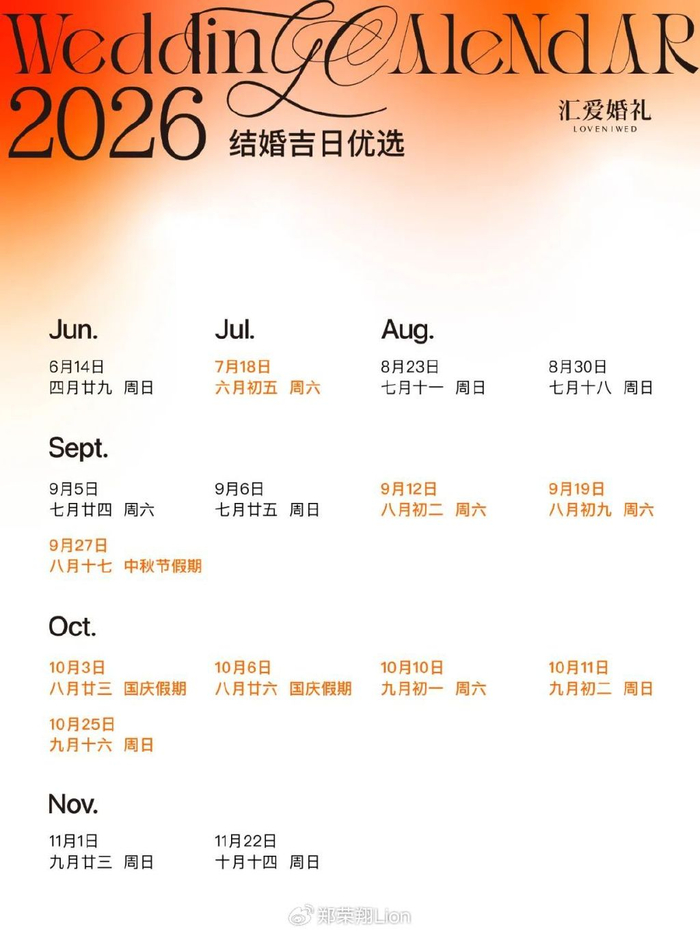 WeddinG CAleNdAR
2026
结婚吉日优选

汇爱婚礼
LOVENIWED

Jun.
6月14日
四月廿九 周日

Jul.
7月18日
六月初五 周六

Aug.
8月23日
七月十一 周日

8月30日
七月十八 周日

Sept.
9月5日
七月廿四 周六

9月6日
七月廿五 周日

9月12日
八月初二 周六

9月19日
八月初九 周六

9月27日
八月十七 中秋节假期

Oct.
10月3日
八月廿三 国庆假期

10月6日
八月廿六 国庆假期

10月10日
九月初一 周六

10月11日
九月初二 周日

10月25日
九月十六 周日

Nov.
11月1日
九月廿三 周日

11月22日
十月十四 周日

郑荣翔Lion